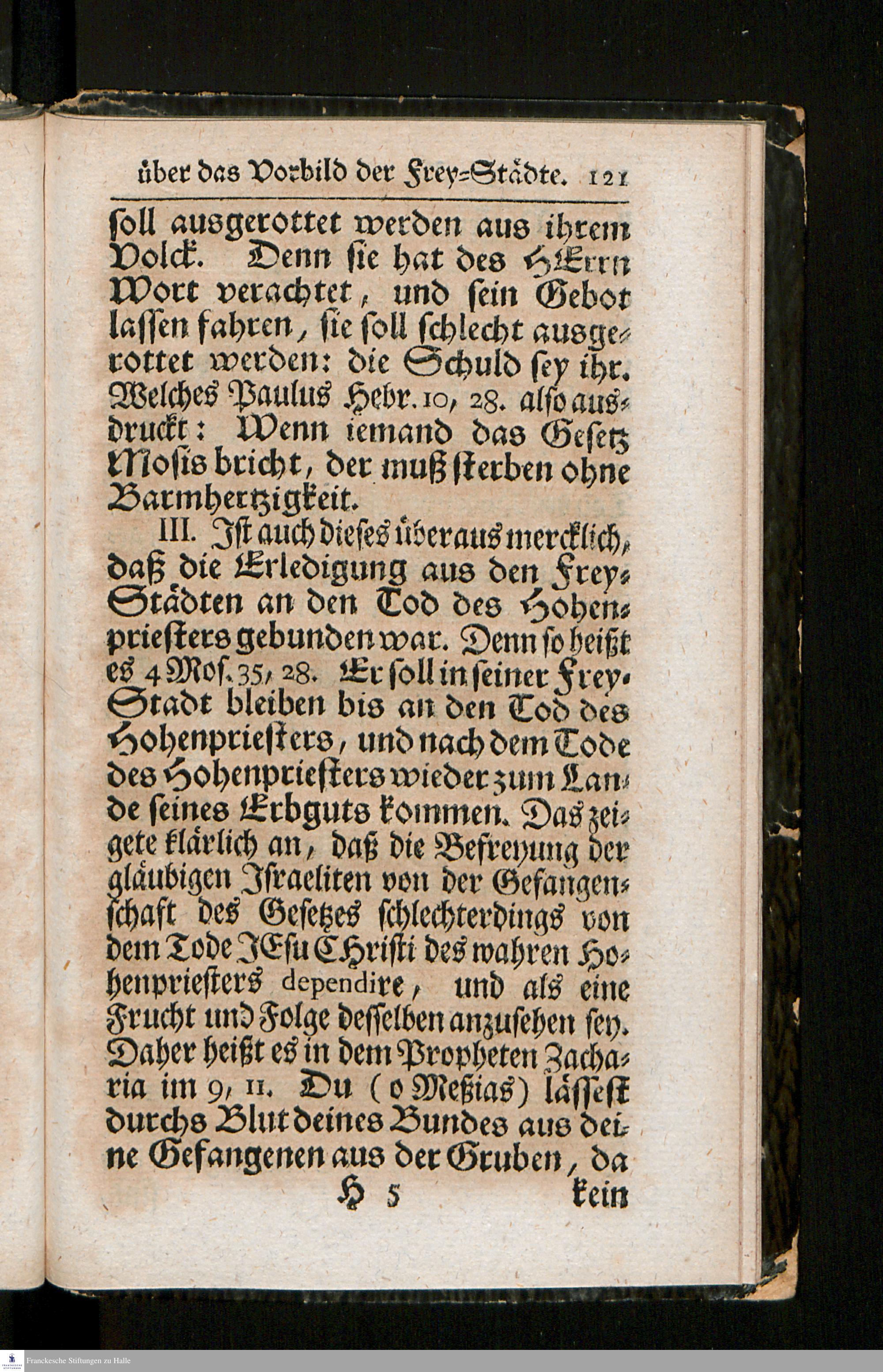 über das Vorbild der Frey-Städte. 121

ſoll ausgerottet werden aus ihrem Volck. Denn ſie hat des HErrn Wort verachtet, und ſein Gebot laſſen fahren, ſie ſoll ſchlecht ausgerottet werden: die Schuld ſey ihr. Welches Paulus Hebr. 10, 28. alſo ausdruckt: Wenn iemand das Geſetz Moſis bricht, der muß ſterben ohne Barmhertzigkeit.

III. Iſt auch dieſes überaus mercklich, daß die Erledigung aus den Frey-Städten an den Tod des Hohenprieſters gebunden war. Denn ſo heißt es 4 Moſ. 35, 28. Er ſoll in ſeiner Frey-Stadt bleiben bis an den Tod des Hohenprieſters, und nach dem Tode des Hohenprieſters wieder zum Lande ſeines Erbguts kommen. Das zeigete klärlich an, daß die Befreyung der gläubigen Iſraeliten von der Gefangenſchaft des Geſetzes ſchlechterdings von dem Tode JEſu CHriſti des wahren Hohenprieſters dependire, und als eine Frucht und Folge deſſelben anzuſehen ſey. Daher heißt es in dem Propheten Zacharia im 9, 11. Du (o Meßias) läſſeſt durchs Blut deines Bundes aus deine Gefangenen aus der Gruben, da

H 5 kein

Franckesche Stiftungen zu Halle